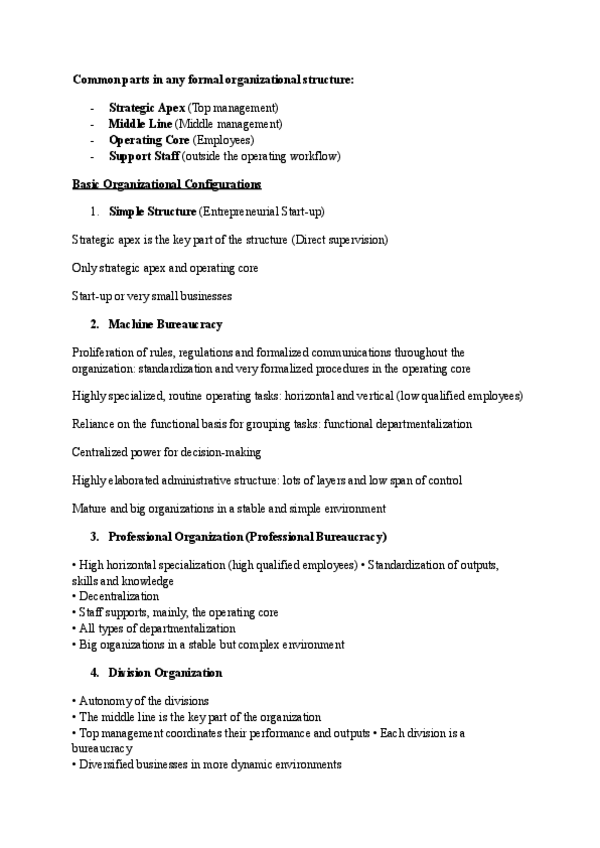 Common parts in any formal organizational structure:

- Strategic Apex (Top management)
- Middle Line (Middle management)
- Operating Core (Employees)
- Support Staff (outside the operating workflow)

Basic Organizational Configurations

1. Simple Structure (Entrepreneurial Start-up)

Strategic apex is the key part of the structure (Direct supervision)

Only strategic apex and operating core

Start-up or very small businesses

2. Machine Bureaucracy

Proliferation of rules, regulations and formalized communications throughout the organization: standardization and very formalized procedures in the operating core

Highly specialized, routine operating tasks: horizontal and vertical (low qualified employees)

Reliance on the functional basis for grouping tasks: functional departmentalization

Centralized power for decision-making

Highly elaborated administrative structure: lots of layers and low span of control

Mature and big organizations in a stable and simple environment

3. Professional Organization (Professional Bureaucracy)

• High horizontal specialization (high qualified employees) • Standardization of outputs, skills and knowledge
• Decentralization
• Staff supports, mainly, the operating core
• All types of departmentalization
• Big organizations in a stable but complex environment

4. Division Organization

• Autonomy of the divisions
• The middle line is the key part of the organization
• Top management coordinates their performance and outputs • Each division is a bureaucracy
• Diversified businesses in more dynamic environments